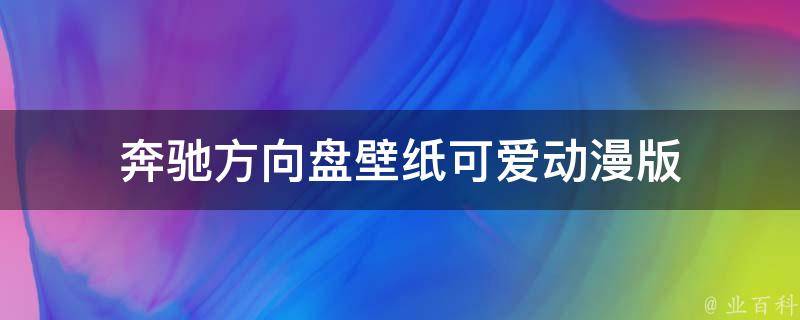 奔驰方向盘壁纸可爱动漫版

@ 业百科